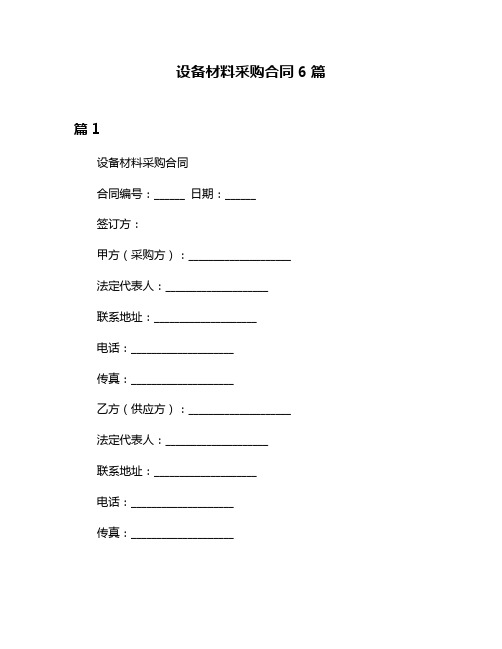 设备材料采购合同 6 篇

篇 1

设备材料采购合同

合同编号：______ 日期：______

签订方：

甲方（采购方）：____________________

法定代表人：____________________

联系地址：____________________

电话：____________________

传真：____________________

乙方（供应方）：____________________

法定代表人：____________________

联系地址：____________________

电话：____________________

传真：____________________